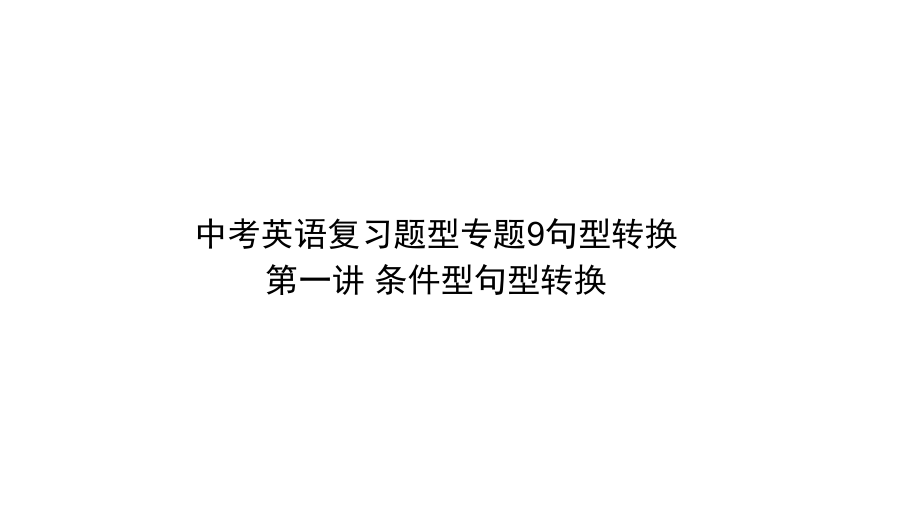 中考英语复习题型专题9句型转换
第一讲 条件型句型转换